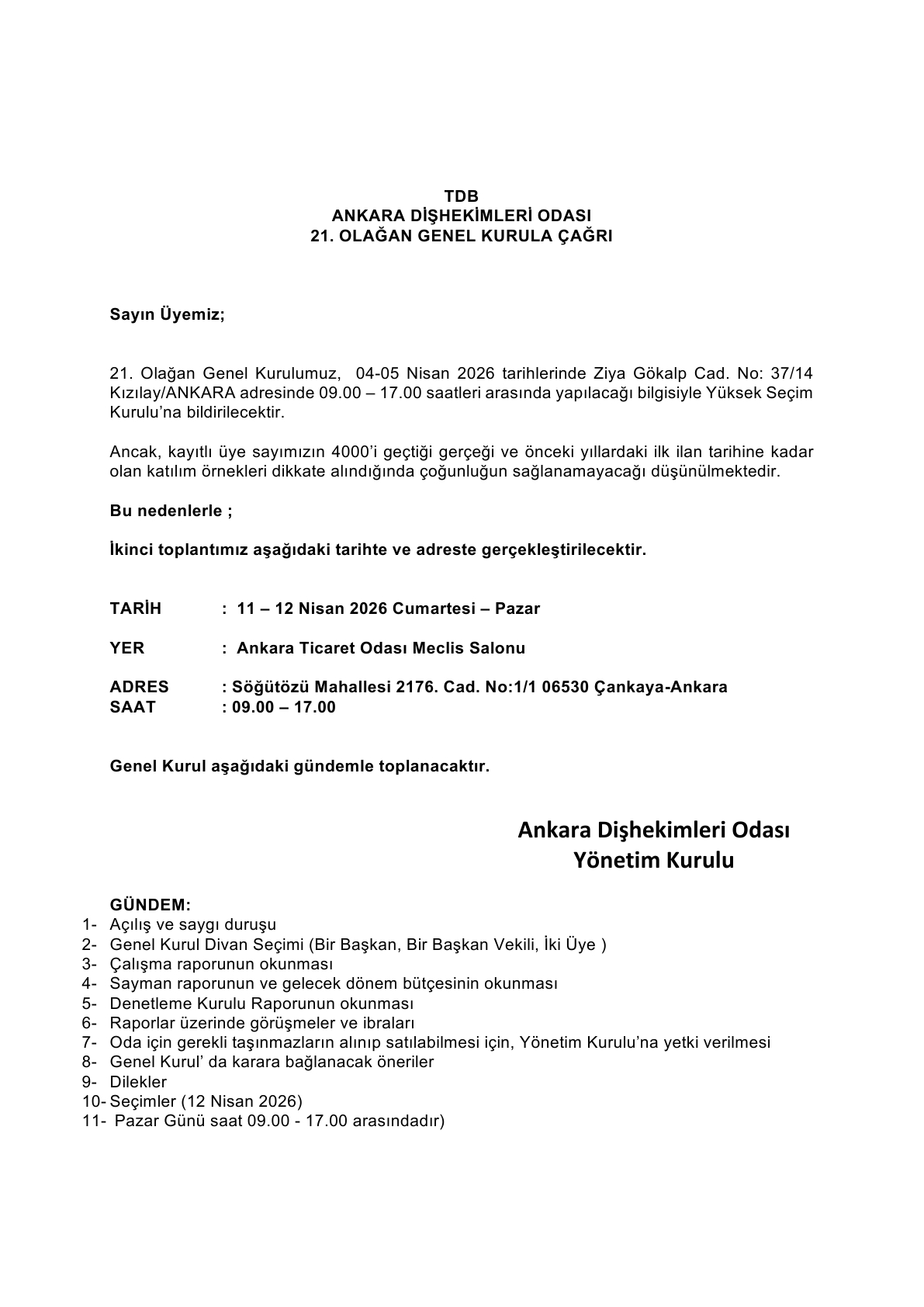 TDB
ANKARA DİŞHEKİMLERİ ODASI
21. OLAĞAN GENEL KURULA ÇAĞRI

Sayın Üyemiz;

21. Olağan Genel Kurulumuz, 04-05 Nisan 2026 tarihlerinde Ziya Gökalp Cad. No: 37/14 Kızılay/ANKARA adresinde 09.00 – 17.00 saatleri arasında yapılacağı bilgisiyle Yüksek Seçim Kurulu'na bildirilecektir.

Ancak, kayıtlı üye sayımızın 4000'i geçtiği gerçeği ve önceki yıllardaki ilk ilan tarihine kadar olan katılım örnekleri dikkate alındığında çoğunluğun sağlanamayacağı düşünülmektedir.

Bu nedenlerle ;

İkinci toplantımız aşağıdaki tarihte ve adreste gerçekleştirilecektir.

TARİH : 11 – 12 Nisan 2026 Cumartesi – Pazar

YER : Ankara Ticaret Odası Meclis Salonu

ADRES : Söğütözü Mahallesi 2176. Cad. No:1/1 06530 Çankaya-Ankara
SAAT : 09.00 – 17.00

Genel Kurul aşağıdaki gündemle toplanacaktır.

Ankara Dişhekimleri Odası
Yönetim Kurulu

GÜNDEM:
1- Açılış ve saygı duruşu
2- Genel Kurul Divan Seçimi (Bir Başkan, Bir Başkan Vekili, İki Üye )
3- Çalışma raporunun okunması
4- Sayman raporunun ve gelecek dönem bütçesinin okunması
5- Denetleme Kurulu Raporunun okunması
6- Raporlar üzerinde görüşmeler ve ibraları
7- Oda için gerekli taşınmazların alınıp satılabilmesi için, Yönetim Kurulu'na yetki verilmesi
8- Genel Kurul' da karara bağlanacak öneriler
9- Dilekler
10- Seçimler (12 Nisan 2026)
11- Pazar Günü saat 09.00 - 17.00 arasındadır)